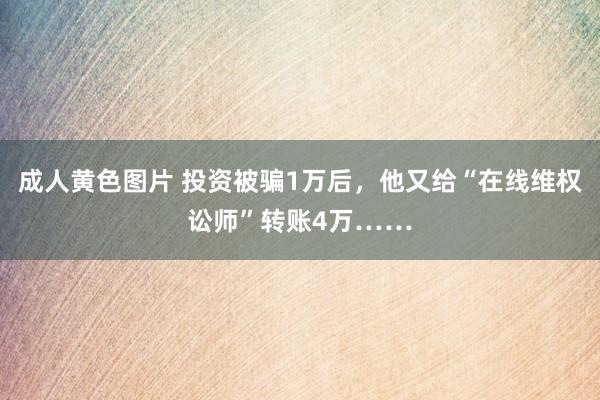 成人黄色图片 投资被骗1万后，他又给“在线维权讼师”转账4万……